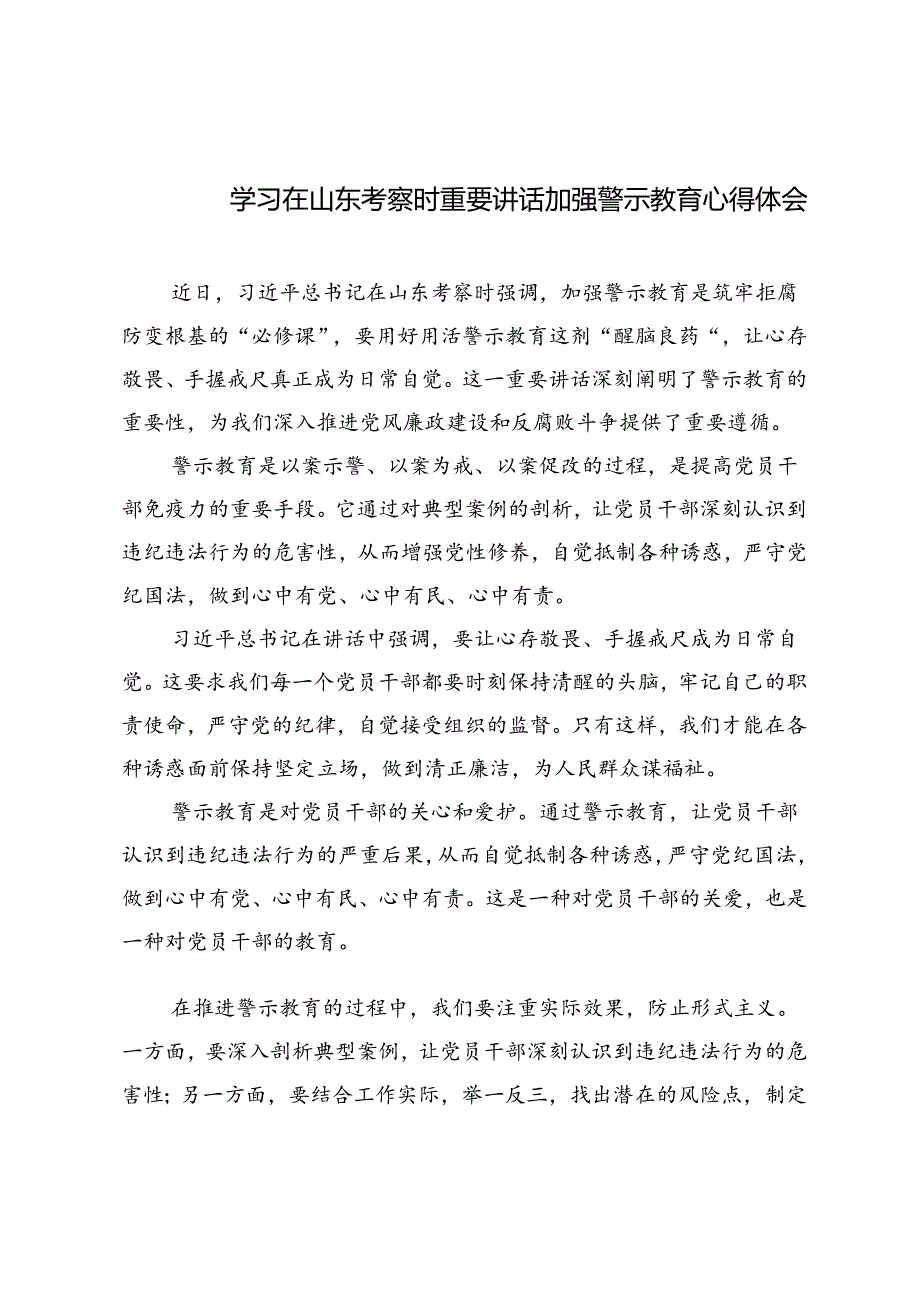 学习在山东考察时重要讲话加强警示教育心得体会

近日，习近平总书记在山东考察时强调，加强警示教育是筑牢拒腐防变根基的“必修课”，要用好用活警示教育这剂“醒脑良药“，让心存敬畏、手握戒尺真正成为日常自觉。这一重要讲话深刻阐明了警示教育的重要性，为我们深入推进党风廉政建设和反腐败斗争提供了重要遵循。

警示教育是以案示警、以案为戒、以案促改的过程，是提高党员干部免疫力的重要手段。它通过对典型案例的剖析，让党员干部深刻认识到违纪违法行为的危害性，从而增强党性修养，自觉抵制各种诱惑，严守党纪国法，做到心中有党、心中有民、心中有责。

习近平总书记在讲话中强调，要让心存敬畏、手握戒尺成为日常自觉。这要求我们每一个党员干部都要时刻保持清醒的头脑，牢记自己的职责使命，严守党的纪律，自觉接受组织的监督。只有这样，我们才能在各种诱惑面前保持坚定立场，做到清正廉洁，为人民群众谋福祉。

警示教育是对党员干部的关心和爱护。通过警示教育，让党员干部认识到违纪违法行为的严重后果，从而自觉抵制各种诱惑，严守党纪国法，做到心中有党、心中有民、心中有责。这是一种对党员干部的关爱，也是一种对党员干部的教育。

在推进警示教育的过程中，我们要注重实际效果，防止形式主义。一方面，要深入剖析典型案例，让党员干部深刻认识到违纪违法行为的危害性；另一方面，要结合工作实际，举一反三，找出潜在的风险点，制定